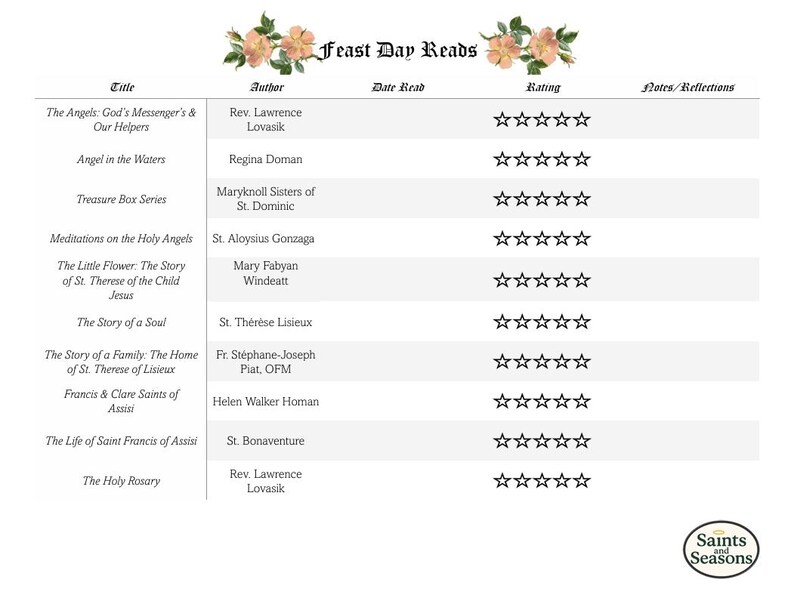 Feast Day Reads

| Title | Author | Date Read | Rating | Notes/Reflections |
|---|---|---|---|---|
| The Angels: God's Messenger's & Our Helpers | Rev. Lawrence Lovasik | | ☆☆☆☆☆ | |
| Angel in the Waters | Regina Doman | | ☆☆☆☆☆ | |
| Treasure Box Series | Maryknoll Sisters of St. Dominic | | ☆☆☆☆☆ | |
| Meditations on the Holy Angels | St. Aloysius Gonzaga | | ☆☆☆☆☆ | |
| The Little Flower: The Story of St. Therese of the Child Jesus | Mary Fabyan Windeatt | | ☆☆☆☆☆ | |
| The Story of a Soul | St. Thérèse Lisieux | | ☆☆☆☆☆ | |
| The Story of a Family: The Home of St. Therese of Lisieux | Fr. Stéphane-Joseph Piat, OFM | | ☆☆☆☆☆ | |
| Francis & Clare Saints of Assisi | Helen Walker Homan | | ☆☆☆☆☆ | |
| The Life of Saint Francis of Assisi | St. Bonaventure | | ☆☆☆☆☆ | |
| The Holy Rosary | Rev. Lawrence Lovasik | | ☆☆☆☆☆ | |

Saints and Seasons